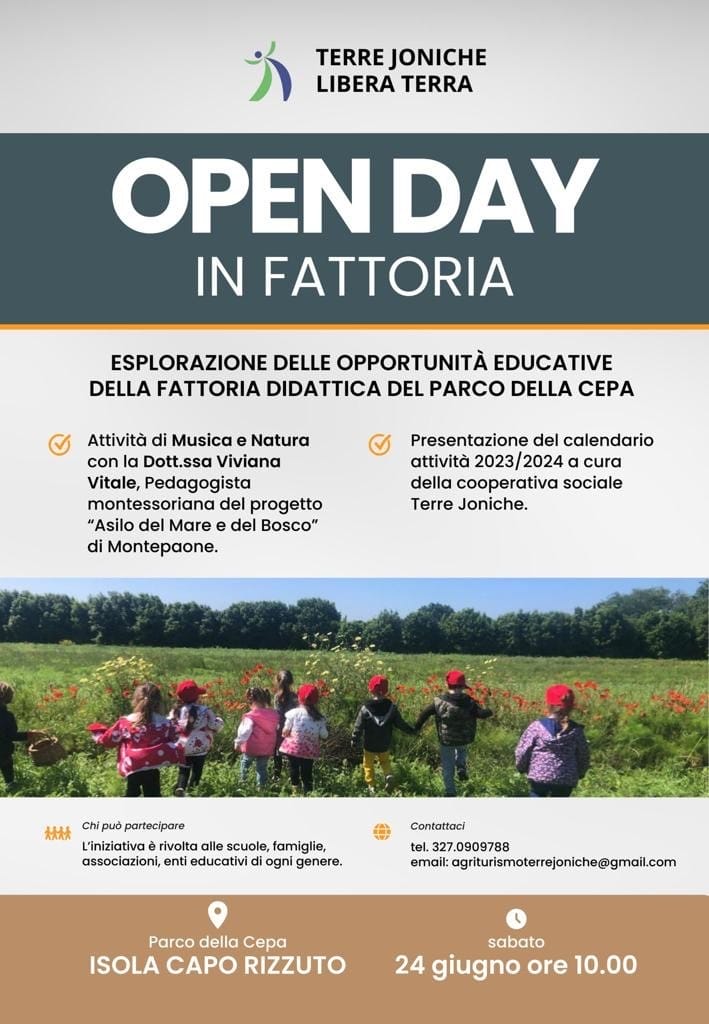 TERRE JONICHE
LIBERA TERRA

OPEN DAY
IN FATTORIA

ESPLORAZIONE DELLE OPPORTUNITÀ EDUCATIVE
DELLA FATTORIA DIDATTICA DEL PARCO DELLA CEPA

Attività di Musica e Natura con la Dott.ssa Viviana Vitale, Pedagogista montessoriana del progetto "Asilo del Mare e del Bosco" di Montepaone.

Presentazione del calendario attività 2023/2024 a cura della cooperativa sociale Terre Joniche.

Chi può partecipare
L'iniziativa è rivolta alle scuole, famiglie, associazioni, enti educativi di ogni genere.

Contattaci
tel. 327.0909788
email: agriturismoterrejoniche@gmail.com

Parco della Cepa
ISOLA CAPO RIZZUTO

sabato
24 giugno ore 10.00